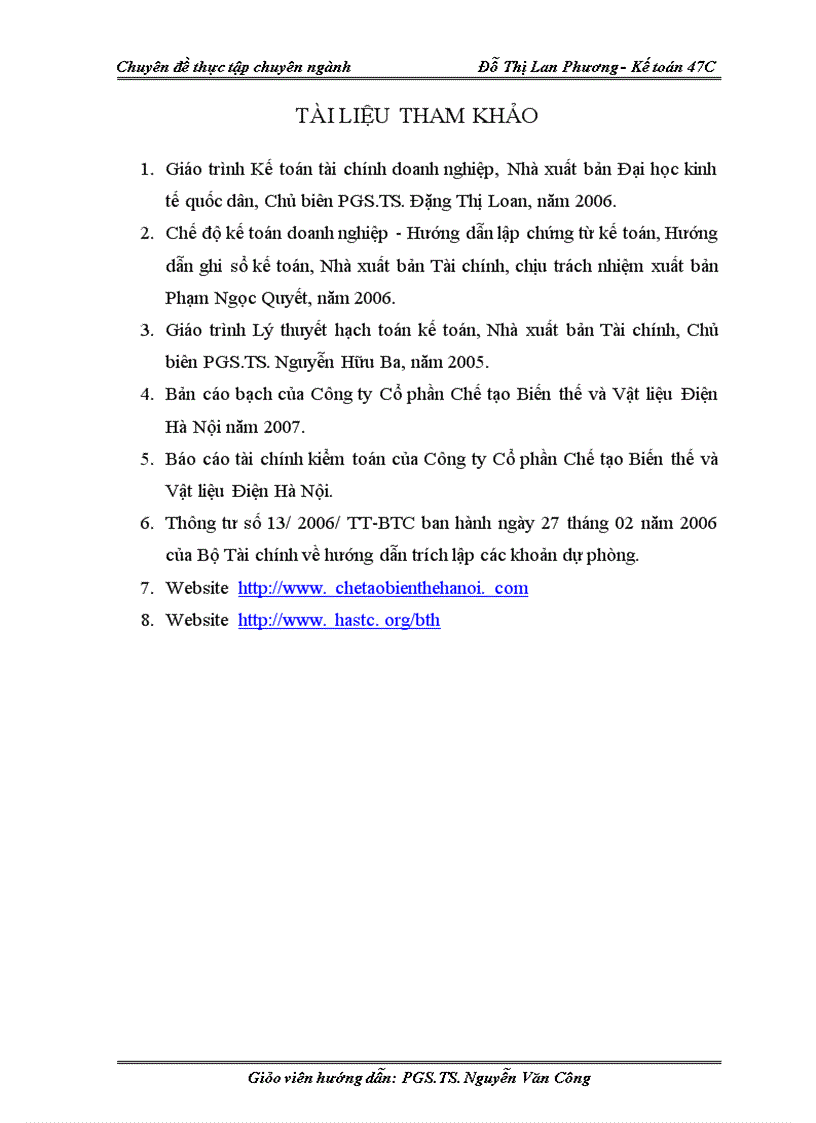 Chuyên đề thực tập chuyên ngành

Đỗ Thị Lan Phương - Kế toán 47C

TÀI LIỆU THAM KHẢO

1. Giáo trình Kế toán tài chính doanh nghiệp, Nhà xuất bản Đại học kinh tế quốc dân, Chủ biên PGS.TS. Đặng Thị Loan, năm 2006.

2. Chế độ kế toán doanh nghiệp - Hướng dẫn lập chứng từ kế toán, Hướng dẫn ghi sổ kế toán, Nhà xuất bản Tài chính, chịu trách nhiệm xuất bản Phạm Ngọc Quyết, năm 2006.

3. Giáo trình Lý thuyết hạch toán kế toán, Nhà xuất bản Tài chính, Chủ biên PGS.TS. Nguyễn Hữu Ba, năm 2005.

4. Bản cáo bạch của Công ty Cổ phần Chế tạo Biến thế và Vật liệu Điện Hà Nội năm 2007.

5. Báo cáo tài chính kiểm toán của Công ty Cổ phần Chế tạo Biến thế và Vật liệu Điện Hà Nội.

6. Thông tư số 13/ 2006/ TT-BTC ban hành ngày 27 tháng 02 năm 2006 của Bộ Tài chính về hướng dẫn trích lập các khoản dự phòng.

7. Website http://www. chetaobienthehanoi. com

8. Website http://www. hastc. org/bth

Giáo viên hướng dẫn: PGS.TS. Nguyễn Văn Công